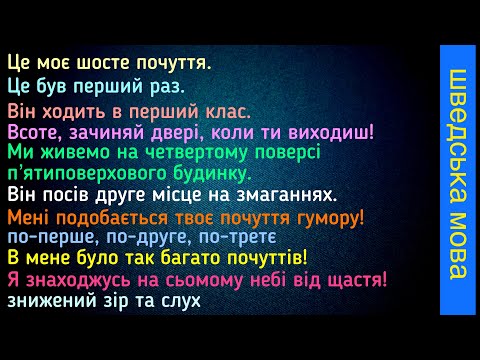 Це моє шосте почуття.
Це був перший раз.
Він ходить в перший клас.
Всоте, зачиняй двері, коли ти виходиш!
Ми живемо на четвертому поверсі п'ятиповерхового будинку.
Він посів друге місце на змаганнях.
Мені подобається твоє почуття гумору!
по-перше, по-друге, по-третє
В мене було так багато почуттів!
Я знаходжусь на сьомому небі від щастя!
знижений зір та слух

шведська мова